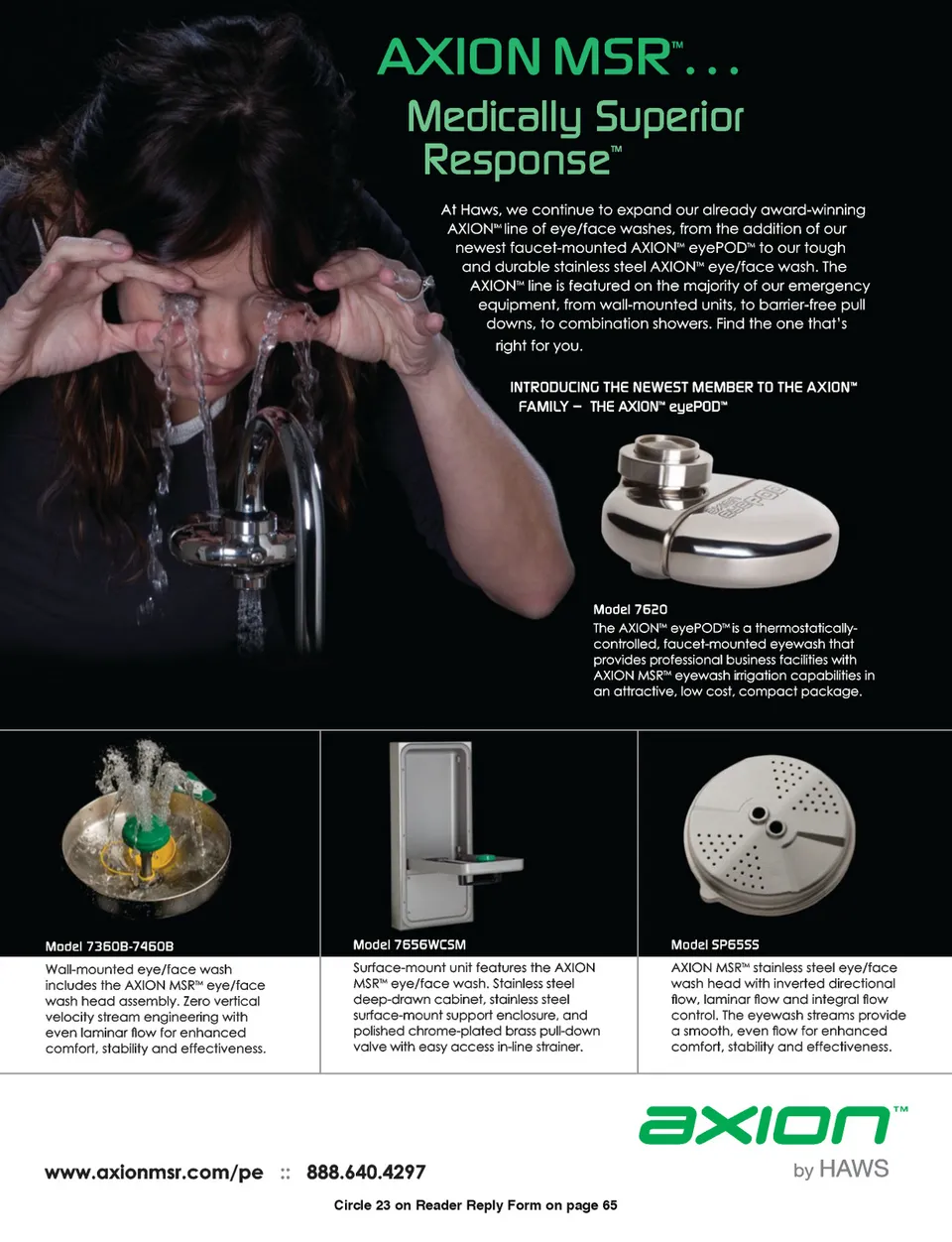 AXION MSR™...

Medically Superior Response™

At Haws, we continue to expand our already award-winning AXION™ line of eye/face washes, from the addition of our newest faucet-mounted AXION™ eyePOD™ to our tough and durable stainless steel AXION™ eye/face wash. The AXION™ line is featured on the majority of our emergency equipment, from wall-mounted units, to barrier-free pull downs, to combination showers. Find the one that's right for you.

INTRODUCING THE NEWEST MEMBER TO THE AXION™ FAMILY – THE AXION™ eyePOD™

Model 7620
The AXION™ eyePOD™ is a thermostatically-controlled, faucet-mounted eyewash that provides professional business facilities with AXION MSR™ eyewash irrigation capabilities in an attractive, low cost, compact package.

Model 7360B-7460B
Wall-mounted eye/face wash includes the AXION MSR™ eye/face wash head assembly. Zero vertical velocity stream engineering with even laminar flow for enhanced comfort, stability and effectiveness.

Model 7656WCSM
Surface-mount unit features the AXION MSR™ eye/face wash. Stainless steel deep-drawn cabinet, stainless steel surface-mount support enclosure, and polished chrome-plated brass pull-down valve with easy access in-line strainer.

Model SP65SS
AXION MSR™ stainless steel eye/face wash head with inverted directional flow, laminar flow and integral flow control. The eyewash streams provide a smooth, even flow for enhanced comfort, stability and effectiveness.

axion™
by HAWS

www.axionmsr.com/pe :: 888.640.4297

Circle 23 on Reader Reply Form on page 65